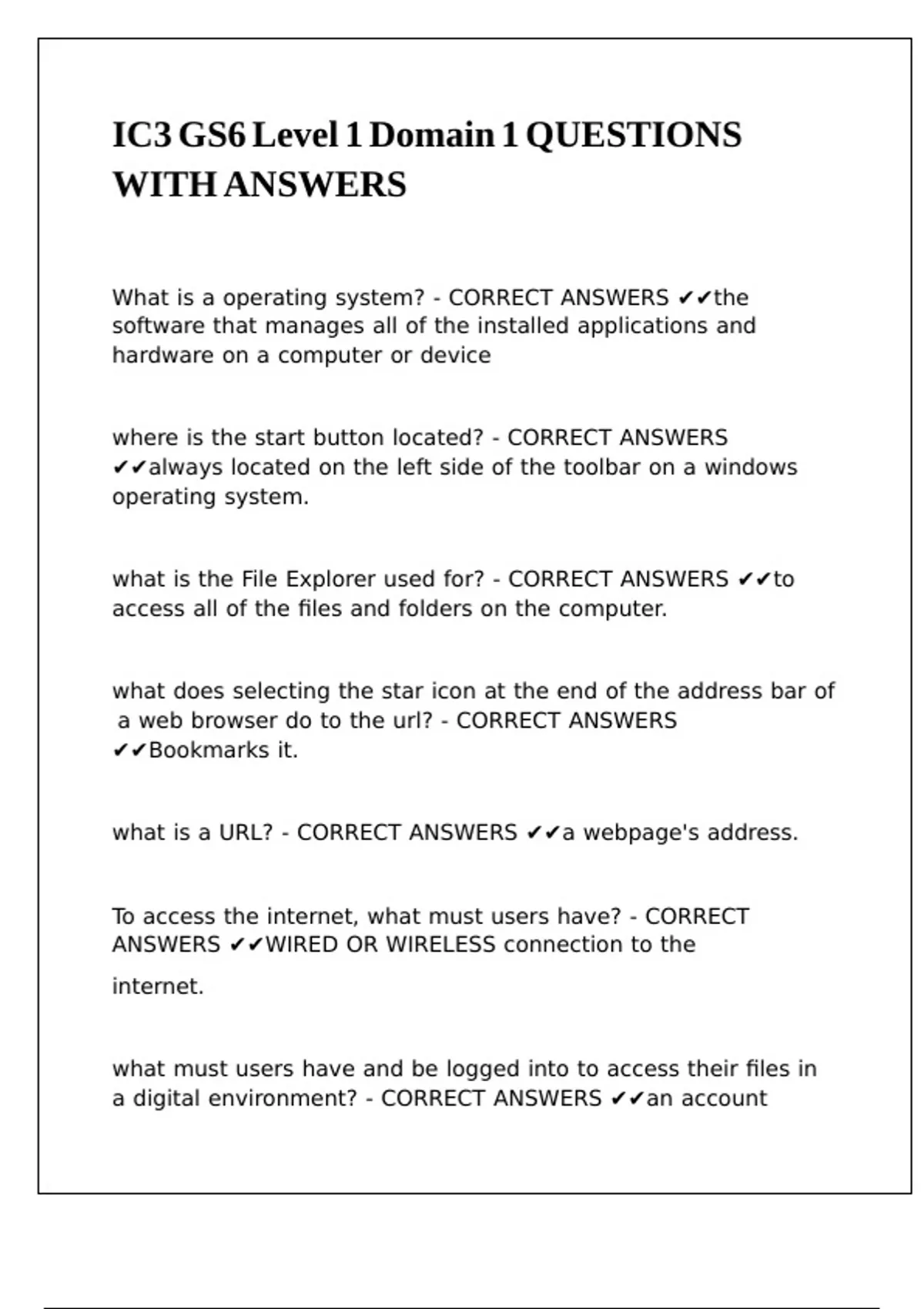 IC3 GS6 Level 1 Domain 1 QUESTIONS WITH ANSWERS

What is a operating system? - CORRECT ANSWERS ✔✔the software that manages all of the installed applications and hardware on a computer or device

where is the start button located? - CORRECT ANSWERS ✔✔always located on the left side of the toolbar on a windows operating system.

what is the File Explorer used for? - CORRECT ANSWERS ✔✔to access all of the files and folders on the computer.

what does selecting the star icon at the end of the address bar of a web browser do to the url? - CORRECT ANSWERS ✔✔Bookmarks it.

what is a URL? - CORRECT ANSWERS ✔✔a webpage's address.

To access the internet, what must users have? - CORRECT ANSWERS ✔✔WIRED OR WIRELESS connection to the internet.

what must users have and be logged into to access their files in a digital environment? - CORRECT ANSWERS ✔✔an account